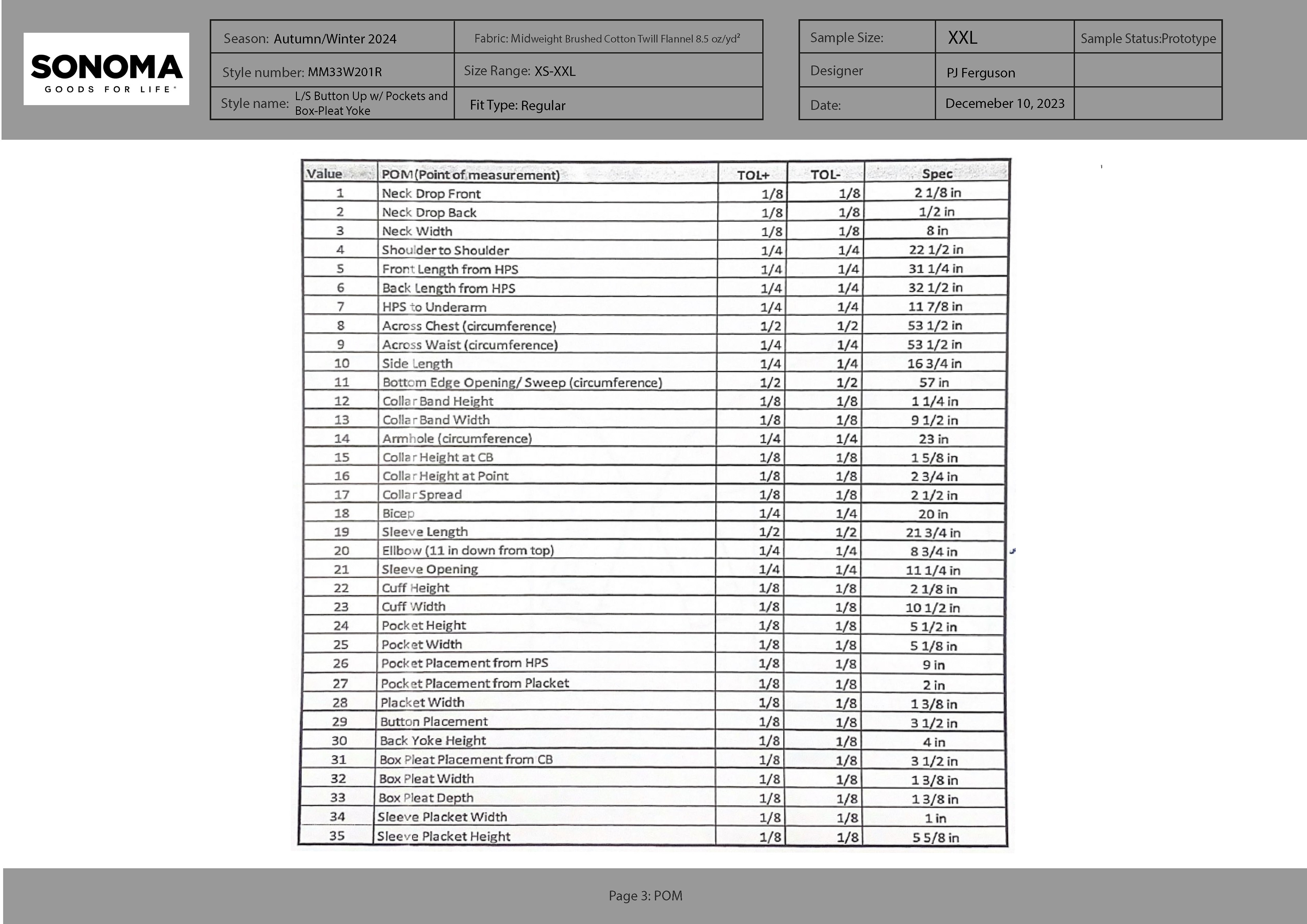 SONOMA
GOODS FOR LIFE

| Season: Autumn/Winter 2024 | Fabric: Midweight Brushed Cotton Twill Flannel 8.5 oz/yd² |
|---|---|
| Style number: MM33W201R | Size Range: XS-XXL |
| Style name: L/S Button Up w/ Pockets and Box-Pleat Yoke | Fit Type: Regular |

| Sample Size: | XXL | Sample Status:Prototype |
|---|---|---|
| Designer | PJ Ferguson | |
| Date: | Decemeber 10, 2023 | |

| Value | POM(Point of measurement) | TOL+ | TOL- | Spec |
|---|---|---|---|---|
| 1 | Neck Drop Front | 1/8 | 1/8 | 2 1/8 in |
| 2 | Neck Drop Back | 1/8 | 1/8 | 1/2 in |
| 3 | Neck Width | 1/8 | 1/8 | 8 in |
| 4 | Shoulder to Shoulder | 1/4 | 1/4 | 22 1/2 in |
| 5 | Front Length from HPS | 1/4 | 1/4 | 31 1/4 in |
| 6 | Back Length from HPS | 1/4 | 1/4 | 32 1/2 in |
| 7 | HPS to Underarm | 1/4 | 1/4 | 11 7/8 in |
| 8 | Across Chest (circumference) | 1/2 | 1/2 | 53 1/2 in |
| 9 | Across Waist (circumference) | 1/4 | 1/4 | 53 1/2 in |
| 10 | Side Length | 1/4 | 1/4 | 16 3/4 in |
| 11 | Bottom Edge Opening/ Sweep (circumference) | 1/2 | 1/2 | 57 in |
| 12 | Collar Band Height | 1/8 | 1/8 | 1 1/4 in |
| 13 | Collar Band Width | 1/8 | 1/8 | 9 1/2 in |
| 14 | Armhole (circumference) | 1/4 | 1/4 | 23 in |
| 15 | Collar Height at CB | 1/8 | 1/8 | 1 5/8 in |
| 16 | Collar Height at Point | 1/8 | 1/8 | 2 3/4 in |
| 17 | Collar Spread | 1/8 | 1/8 | 2 1/2 in |
| 18 | Bicep | 1/4 | 1/4 | 20 in |
| 19 | Sleeve Length | 1/2 | 1/2 | 21 3/4 in |
| 20 | Ellbow (11 in down from top) | 1/4 | 1/4 | 8 3/4 in |
| 21 | Sleeve Opening | 1/4 | 1/4 | 11 1/4 in |
| 22 | Cuff Height | 1/8 | 1/8 | 2 1/8 in |
| 23 | Cuff Width | 1/8 | 1/8 | 10 1/2 in |
| 24 | Pocket Height | 1/8 | 1/8 | 5 1/2 in |
| 25 | Pocket Width | 1/8 | 1/8 | 5 1/8 in |
| 26 | Pocket Placement from HPS | 1/8 | 1/8 | 9 in |
| 27 | Pocket Placement from Placket | 1/8 | 1/8 | 2 in |
| 28 | Placket Width | 1/8 | 1/8 | 1 3/8 in |
| 29 | Button Placement | 1/8 | 1/8 | 3 1/2 in |
| 30 | Back Yoke Height | 1/8 | 1/8 | 4 in |
| 31 | Box Pleat Placement from CB | 1/8 | 1/8 | 3 1/2 in |
| 32 | Box Pleat Width | 1/8 | 1/8 | 1 3/8 in |
| 33 | Box Pleat Depth | 1/8 | 1/8 | 1 3/8 in |
| 34 | Sleeve Placket Width | 1/8 | 1/8 | 1 in |
| 35 | Sleeve Placket Height | 1/8 | 1/8 | 5 5/8 in |

Page 3: POM